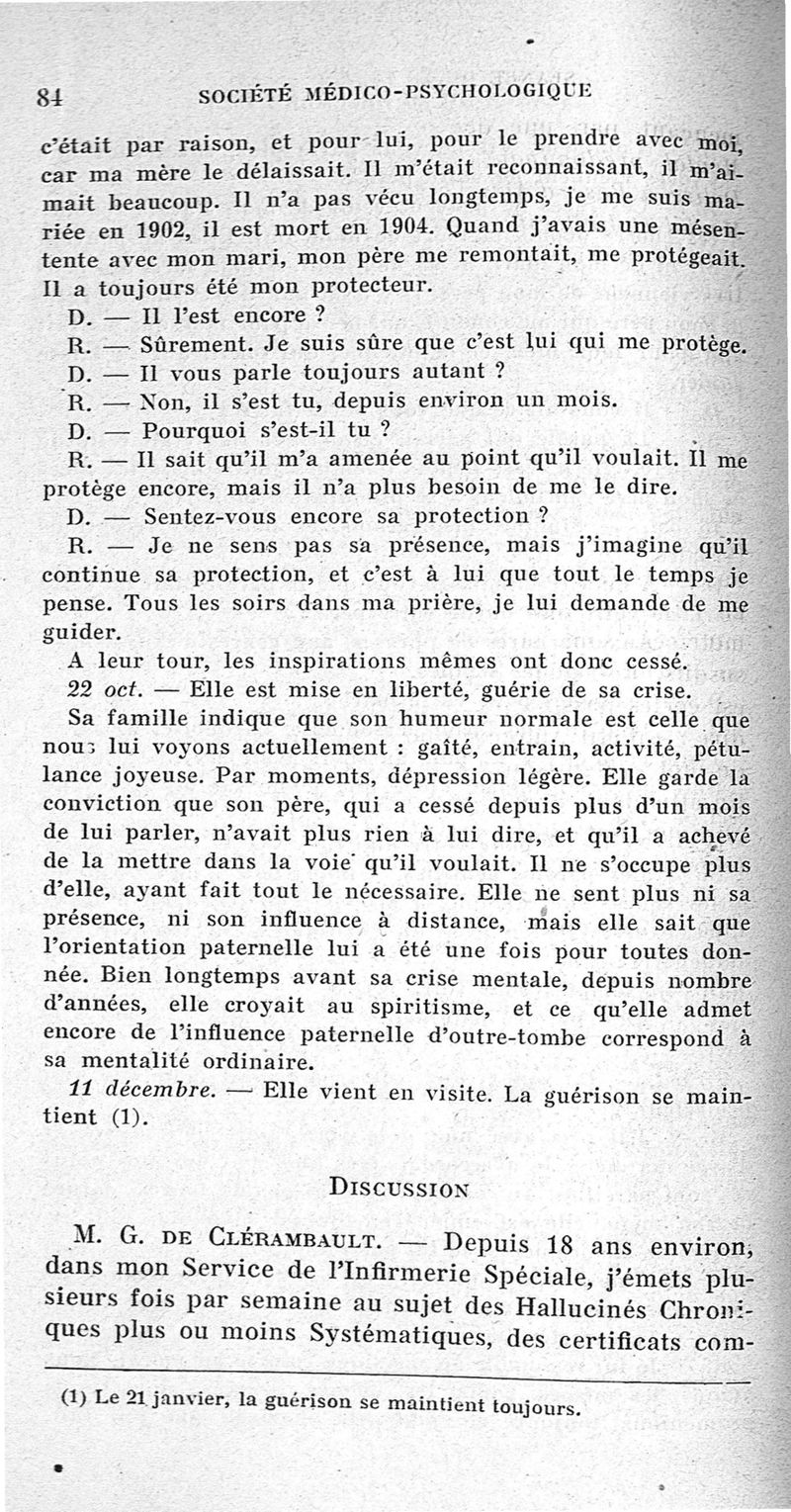 84 SOCIÉTÉ MÉDICO-PSYCHOLOGIQUE

c'était par raison, et pour lui, pour le prendre avec moi, car ma mère le délaissait. Il m'était reconnaissant, il m'aimait beaucoup. Il n'a pas vécu longtemps, je me suis mariée en 1902, il est mort en 1904. Quand j'avais une mésentente avec mon mari, mon père me remontait, me protégeait. Il a toujours été mon protecteur.

D. — Il l'est encore ?

R. — Sûrement. Je suis sûre que c'est lui qui me protège.

D. — Il vous parle toujours autant ?

R. — Non, il s'est tu, depuis environ un mois.

D. — Pourquoi s'est-il tu ?

R. — Il sait qu'il m'a amenée au point qu'il voulait. Il me protège encore, mais il n'a plus besoin de me le dire.

D. — Sentez-vous encore sa protection ?

R. — Je ne sens pas sa présence, mais j'imagine qu'il continue sa protection, et c'est à lui que tout le temps je pense. Tous les soirs dans ma prière, je lui demande de me guider.

A leur tour, les inspirations mêmes ont donc cessé.

22 oct. — Elle est mise en liberté, guérie de sa crise.

Sa famille indique que son humeur normale est celle que nous lui voyons actuellement : gaîté, entrain, activité, pétulance joyeuse. Par moments, dépression légère. Elle garde la conviction que son père, qui a cessé depuis plus d'un mois de lui parler, n'avait plus rien à lui dire, et qu'il a achevé de la mettre dans la voie qu'il voulait. Il ne s'occupe plus d'elle, ayant fait tout le nécessaire. Elle ne sent plus ni sa présence, ni son influence à distance, mais elle sait que l'orientation paternelle lui a été une fois pour toutes donnée. Bien longtemps avant sa crise mentale, depuis nombre d'années, elle croyait au spiritisme, et ce qu'elle admet encore de l'influence paternelle d'outre-tombe correspond à sa mentalité ordinaire.

11 décembre. — Elle vient en visite. La guérison se maintient (1).

DISCUSSION

M. G. DE CLÉRAMBAULT. — Depuis 18 ans environ, dans mon Service de l'Infirmerie Spéciale, j'émets plusieurs fois par semaine au sujet des Hallucinés Chroniques plus ou moins Systématiques, des certificats com-

(1) Le 21 janvier, la guérison se maintient toujours.